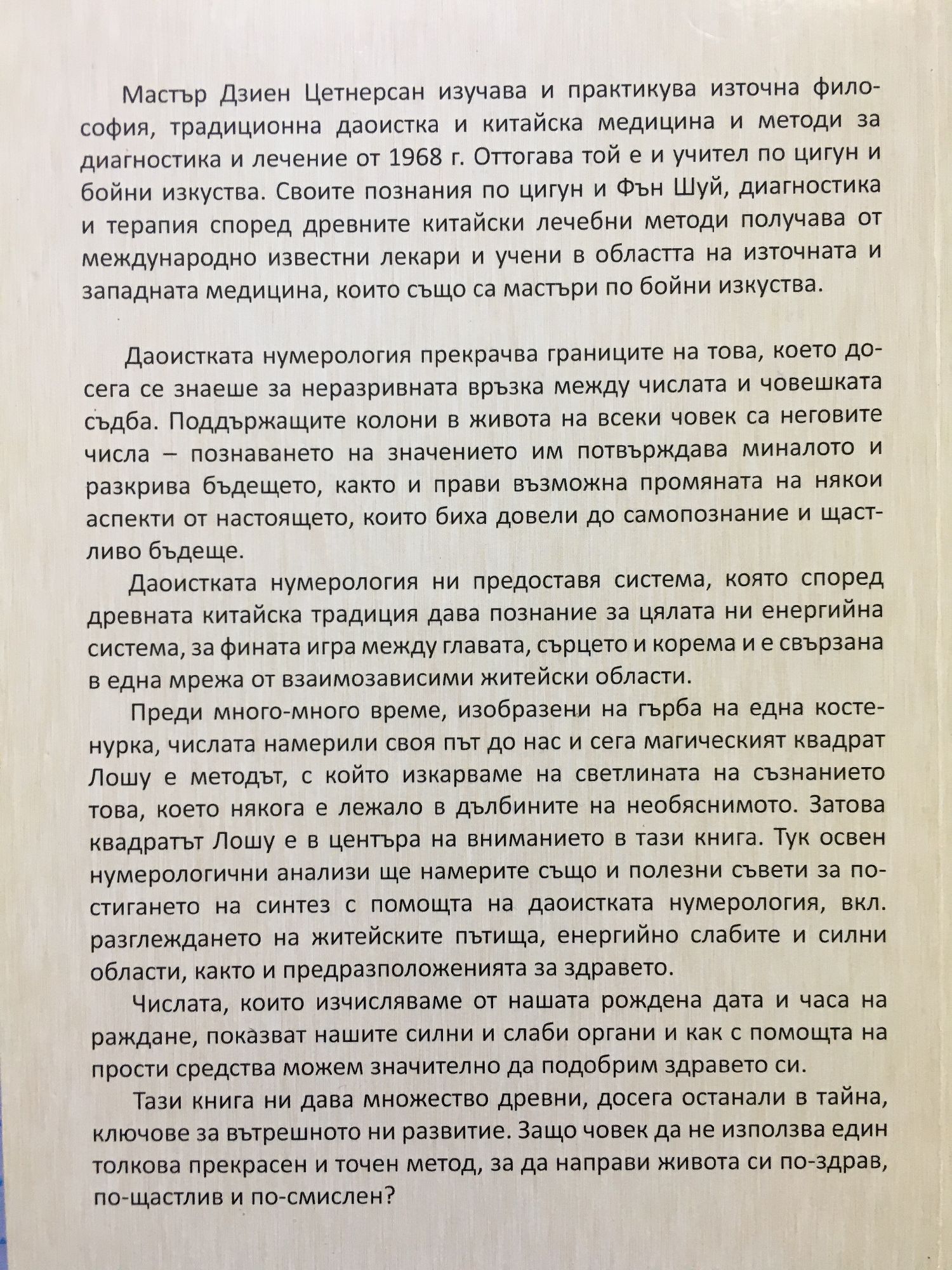 Мастър Дзиен Цетнерсан изучава и практикува източна философия, традиционна даоистка и китайска медицина и методи за диагностика и лечение от 1968 г. Оттогава той е и учител по цигун и бойни изкуства. Своите познания по цигун и Фън Шуй, диагностика и терапия според древните китайски лечебни методи получава от международно известни лекари и учени в областта на източната и западната медицина, които също са мастъри по бойни изкуства.

Даоистката нумерология прекрачва границите на това, което досега се знаеше за неразривната връзка между числата и човешката съдба. Поддържащите колони в живота на всеки човек са неговите числа – познаването на значението им потвърждава миналото и разкрива бъдещето, както и прави възможна промяната на някои аспекти от настоящето, които биха довели до самопознание и щастливо бъдеще.

Даоистката нумерология ни предоставя система, която според древната китайска традиция дава познание за цялата ни енергийна система, за фината игра между главата, сърцето и корема и е свързана в една мрежа от взаимозависими житейски области.

Преди много-много време, изобразени на гърба на една костенурка, числата намерили своя път до нас и сега магическият квадрат Лошу е методът, с който изкарваме на светлината на съзнанието това, което някога е лежало в дълбините на необяснимото. Затова квадратът Лошу е в центъра на вниманието в тази книга. Тук освен нумерологични анализи ще намерите също и полезни съвети за постигането на синтез с помощта на даоистката нумерология, вкл. разглеждането на житейските пътища, енергийно слабите и силни области, както и предразположенията за здравето.

Числата, които изчисляваме от нашата рождена дата и часа на раждане, показват нашите силни и слаби органи и как с помощта на прости средства можем значително да подобрим здравето си.

Тази книга ни дава множество древни, досега останали в тайна, ключове за вътрешното ни развитие. Защо човек да не използва един толкова прекрасен и точен метод, за да направи живота си по-здрав, по-щастлив и по-смислен?